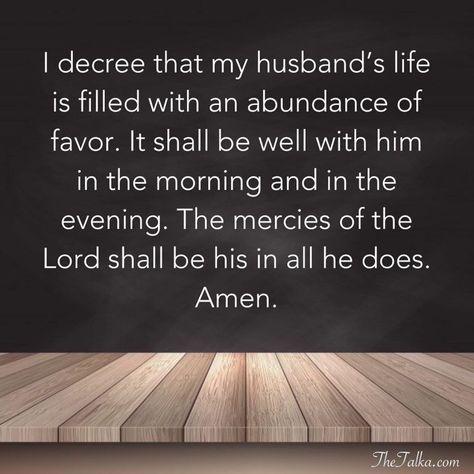 I decree that my husband's life is filled with an abundance of favor. It shall be well with him in the morning and in the evening. The mercies of the Lord shall be his in all he does. Amen.

TheTalka.com